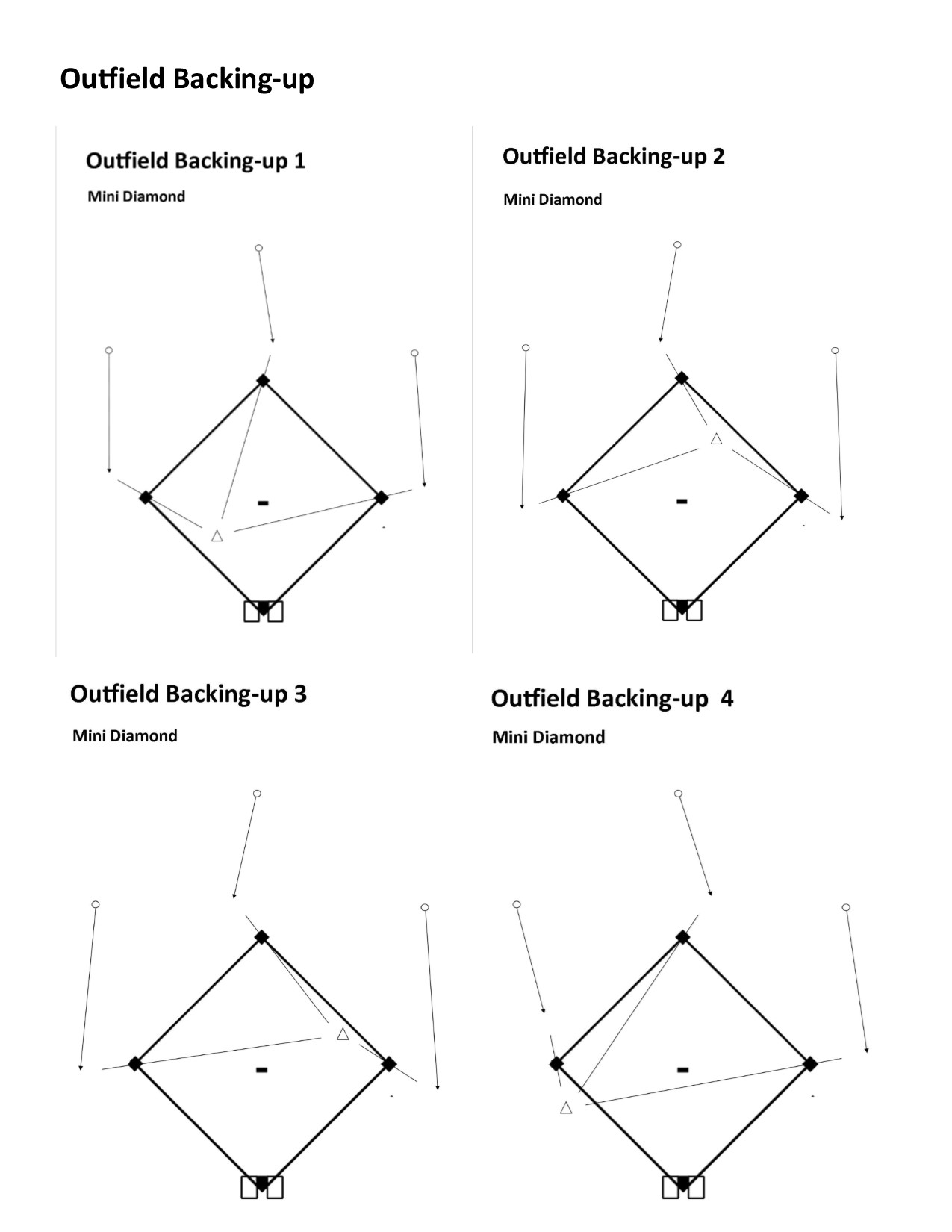 Outfield Backing-up

Outfield Backing-up 1

Mini Diamond

Outfield Backing-up 2

Mini Diamond

Outfield Backing-up 3

Mini Diamond

Outfield Backing-up 4

Mini Diamond